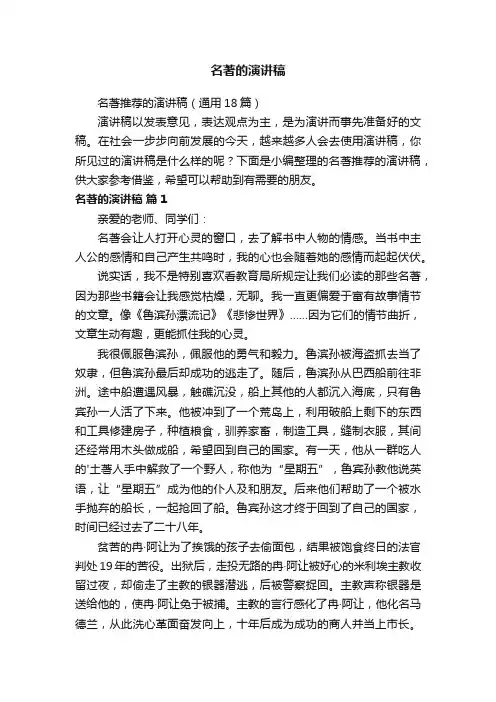 名著的演讲稿

名著推荐的演讲稿（通用18篇）

演讲稿以发表意见，表达观点为主，是为演讲而事先准备好的文稿。在社会一步步向前发展的今天，越来越多人会去使用演讲稿，你所见过的演讲稿是什么样的呢？下面是小编整理的名著推荐的演讲稿，供大家参考借鉴，希望可以帮助到有需要的朋友。

名著的演讲稿 篇1

亲爱的老师、同学们：

名著会让人打开心灵的窗口，去了解书中人物的情感。当书中主人公的感情和自己产生共鸣时，我的心也会随着她的感情而起起伏伏。

说实话，我不是特别喜欢看教育局所规定让我们必读的那些名著，因为那些书籍会让我感觉枯燥，无聊。我一直更偏爱于富有故事情节的文章。像《鲁滨孙漂流记》《悲惨世界》……因为它们的情节曲折，文章生动有趣，更能抓住我的心灵。

我很佩服鲁滨孙，佩服他的勇气和毅力。鲁滨孙被海盗抓去当了奴隶，但鲁滨孙最后却成功的逃走了。随后，鲁滨孙从巴西船前往非洲。途中船遭遇风暴，触礁沉没，船上其他的人都沉入海底，只有鲁宾孙一人活了下来。他被冲到了一个荒岛上，利用破船上剩下的东西和工具修建房子，种植粮食，驯养家畜，制造工具，缝制衣服，其间还经常用木头做成船，希望回到自己的国家。有一天，他从一群吃人的'土著人手中解救了一个野人，称他为“星期五”，鲁宾孙教他说英语，让“星期五”成为他的仆人及和朋友。后来他们帮助了一个被水手抛弃的船长，一起抢回了船。鲁宾孙这才终于回到了自己的国家，时间已经过去了二十八年。

贫苦的冉·阿让为了挨饿的孩子去偷面包，结果被饱食终日的法官判处19年的苦役。出狱后，走投无路的冉·阿让被好心的米利埃主教收留过夜，却偷走了主教的银器潜逃，后被警察捉回。主教声称银器是送给他的，使冉·阿让免于被捕。主教的言行感化了冉·阿让，他化名马德兰，从此洗心革面奋发向上，十年后成为成功的商人并当上市长。